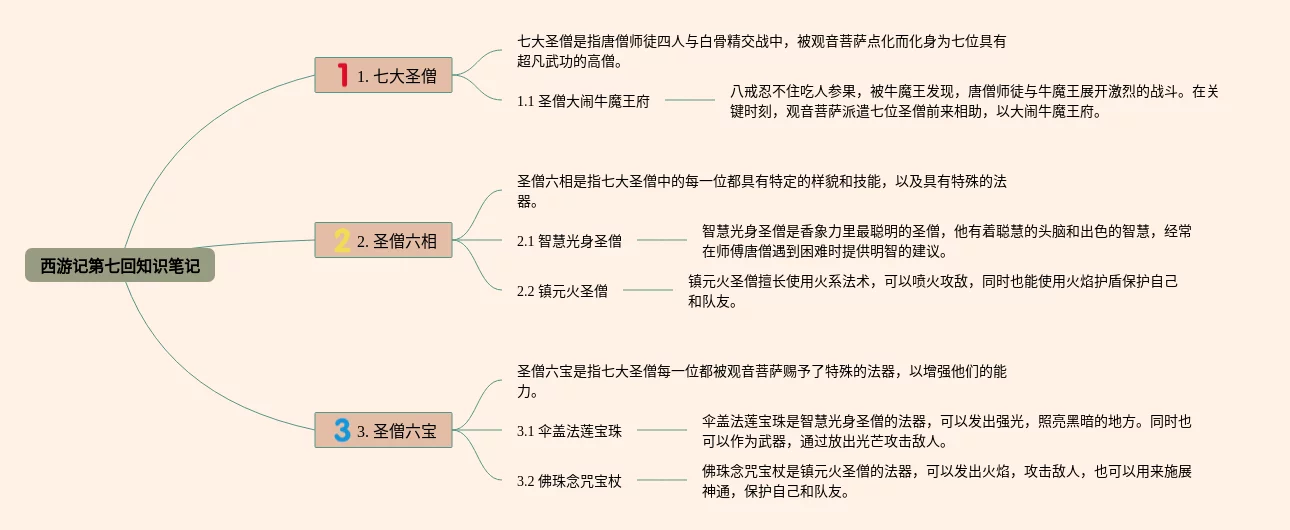 西游记第七回知识笔记

1 1. 七大圣僧

七大圣僧是指唐僧师徒四人与白骨精交战中，被观音菩萨点化而化身为七位具有超凡武功的高僧。

1.1 圣僧大闹牛魔王府

八戒忍不住吃人参果，被牛魔王发现，唐僧师徒与牛魔王展开激烈的战斗。在关键时刻，观音菩萨派遣七位圣僧前来相助，以大闹牛魔王府。

2 2. 圣僧六相

圣僧六相是指七大圣僧中的每一位都具有特定的样貌和技能，以及具有特殊的法器。

2.1 智慧光身圣僧

智慧光身圣僧是香象力里最聪明的圣僧，他有着聪慧的头脑和出色的智慧，经常在师傅唐僧遇到困难时提供明智的建议。

2.2 镇元火圣僧

镇元火圣僧擅长使用火系法术，可以喷火攻敌，同时也能使用火焰护盾保护自己和队友。

3 3. 圣僧六宝

圣僧六宝是指七大圣僧每一位都被观音菩萨赐予了特殊的法器，以增强他们的能力。

3.1 伞盖法莲宝珠

伞盖法莲宝珠是智慧光身圣僧的法器，可以发出强光，照亮黑暗的地方。同时也可以作为武器，通过放出光芒攻击敌人。

3.2 佛珠念咒宝杖

佛珠念咒宝杖是镇元火圣僧的法器，可以发出火焰，攻击敌人，也可以用来施展神通，保护自己和队友。